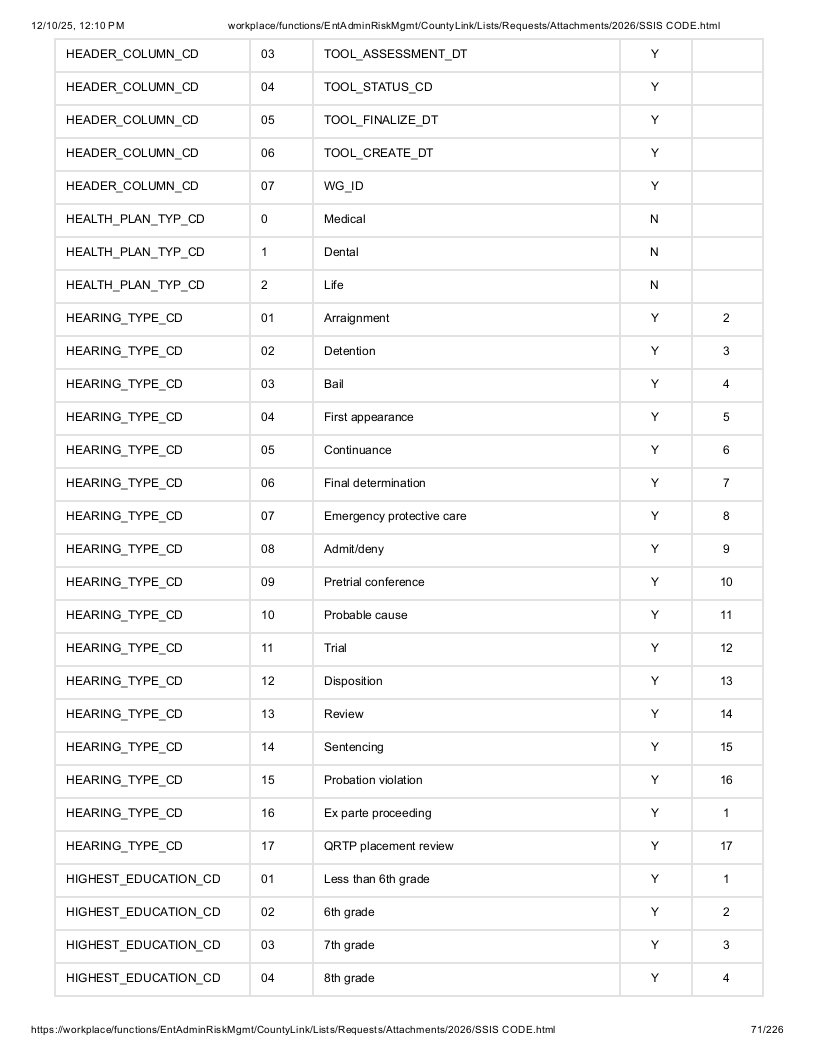 12/10/25, 12:10 PM workplace/functions/EntAdminRiskMgmt/CountyLink/Lists/Requests/Attachments/2026/SSIS CODE.html

| HEADER_COLUMN_CD | 03 | TOOL_ASSESSMENT_DT | Y | |
|---|---|---|---|---|
| HEADER_COLUMN_CD | 04 | TOOL_STATUS_CD | Y | |
| HEADER_COLUMN_CD | 05 | TOOL_FINALIZE_DT | Y | |
| HEADER_COLUMN_CD | 06 | TOOL_CREATE_DT | Y | |
| HEADER_COLUMN_CD | 07 | WG_ID | Y | |
| HEALTH_PLAN_TYP_CD | 0 | Medical | N | |
| HEALTH_PLAN_TYP_CD | 1 | Dental | N | |
| HEALTH_PLAN_TYP_CD | 2 | Life | N | |
| HEARING_TYPE_CD | 01 | Arraignment | Y | 2 |
| HEARING_TYPE_CD | 02 | Detention | Y | 3 |
| HEARING_TYPE_CD | 03 | Bail | Y | 4 |
| HEARING_TYPE_CD | 04 | First appearance | Y | 5 |
| HEARING_TYPE_CD | 05 | Continuance | Y | 6 |
| HEARING_TYPE_CD | 06 | Final determination | Y | 7 |
| HEARING_TYPE_CD | 07 | Emergency protective care | Y | 8 |
| HEARING_TYPE_CD | 08 | Admit/deny | Y | 9 |
| HEARING_TYPE_CD | 09 | Pretrial conference | Y | 10 |
| HEARING_TYPE_CD | 10 | Probable cause | Y | 11 |
| HEARING_TYPE_CD | 11 | Trial | Y | 12 |
| HEARING_TYPE_CD | 12 | Disposition | Y | 13 |
| HEARING_TYPE_CD | 13 | Review | Y | 14 |
| HEARING_TYPE_CD | 14 | Sentencing | Y | 15 |
| HEARING_TYPE_CD | 15 | Probation violation | Y | 16 |
| HEARING_TYPE_CD | 16 | Ex parte proceeding | Y | 1 |
| HEARING_TYPE_CD | 17 | QRTP placement review | Y | 17 |
| HIGHEST_EDUCATION_CD | 01 | Less than 6th grade | Y | 1 |
| HIGHEST_EDUCATION_CD | 02 | 6th grade | Y | 2 |
| HIGHEST_EDUCATION_CD | 03 | 7th grade | Y | 3 |
| HIGHEST_EDUCATION_CD | 04 | 8th grade | Y | 4 |

https://workplace/functions/EntAdminRiskMgmt/CountyLink/Lists/Requests/Attachments/2026/SSIS CODE.html 71/226